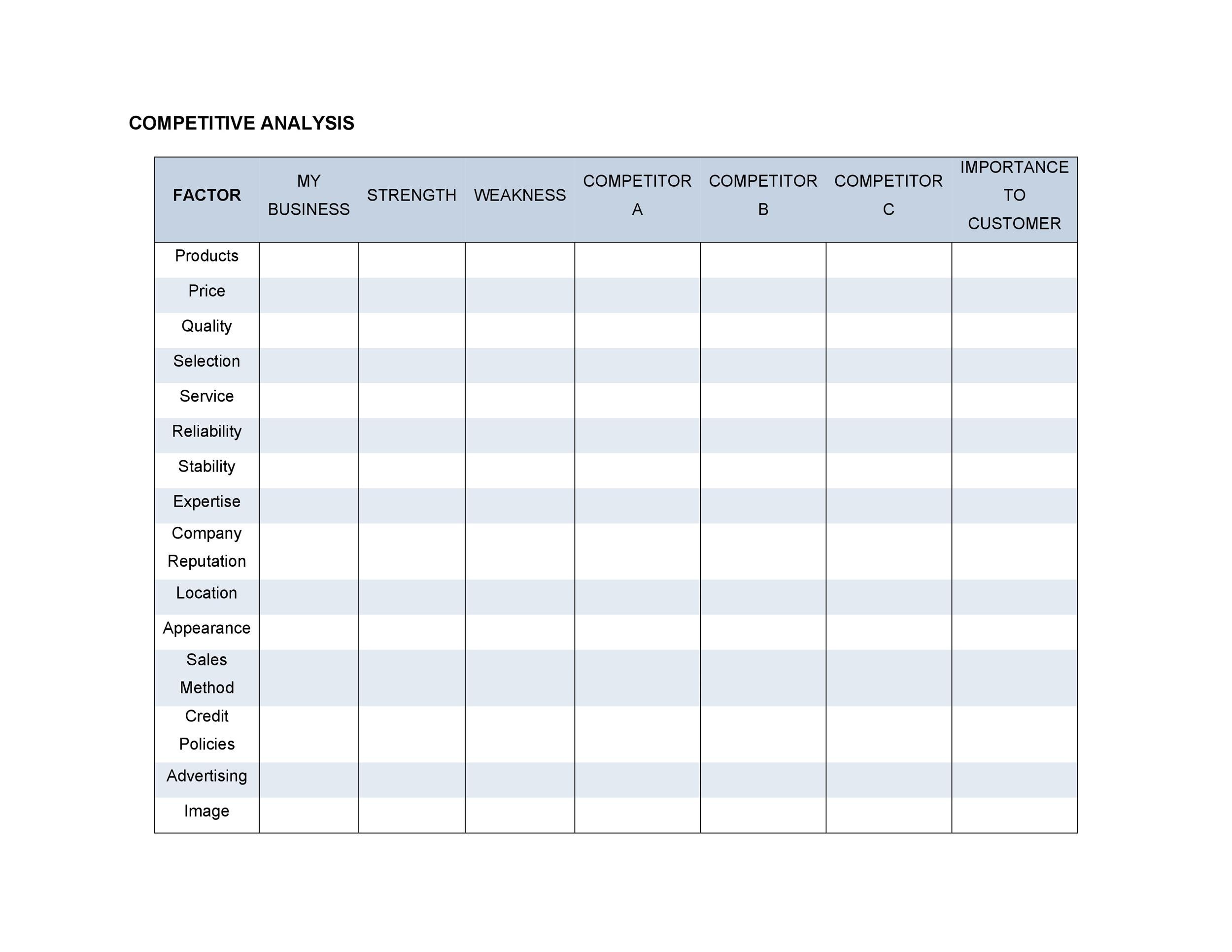 COMPETITIVE ANALYSIS

| FACTOR | MY BUSINESS | STRENGTH | WEAKNESS | COMPETITOR A | COMPETITOR B | COMPETITOR C | IMPORTANCE TO CUSTOMER |
|---|---|---|---|---|---|---|---|
| Products | | | | | | | |
| Price | | | | | | | |
| Quality | | | | | | | |
| Selection | | | | | | | |
| Service | | | | | | | |
| Reliability | | | | | | | |
| Stability | | | | | | | |
| Expertise | | | | | | | |
| Company Reputation | | | | | | | |
| Location | | | | | | | |
| Appearance | | | | | | | |
| Sales Method | | | | | | | |
| Credit Policies | | | | | | | |
| Advertising | | | | | | | |
| Image | | | | | | | |